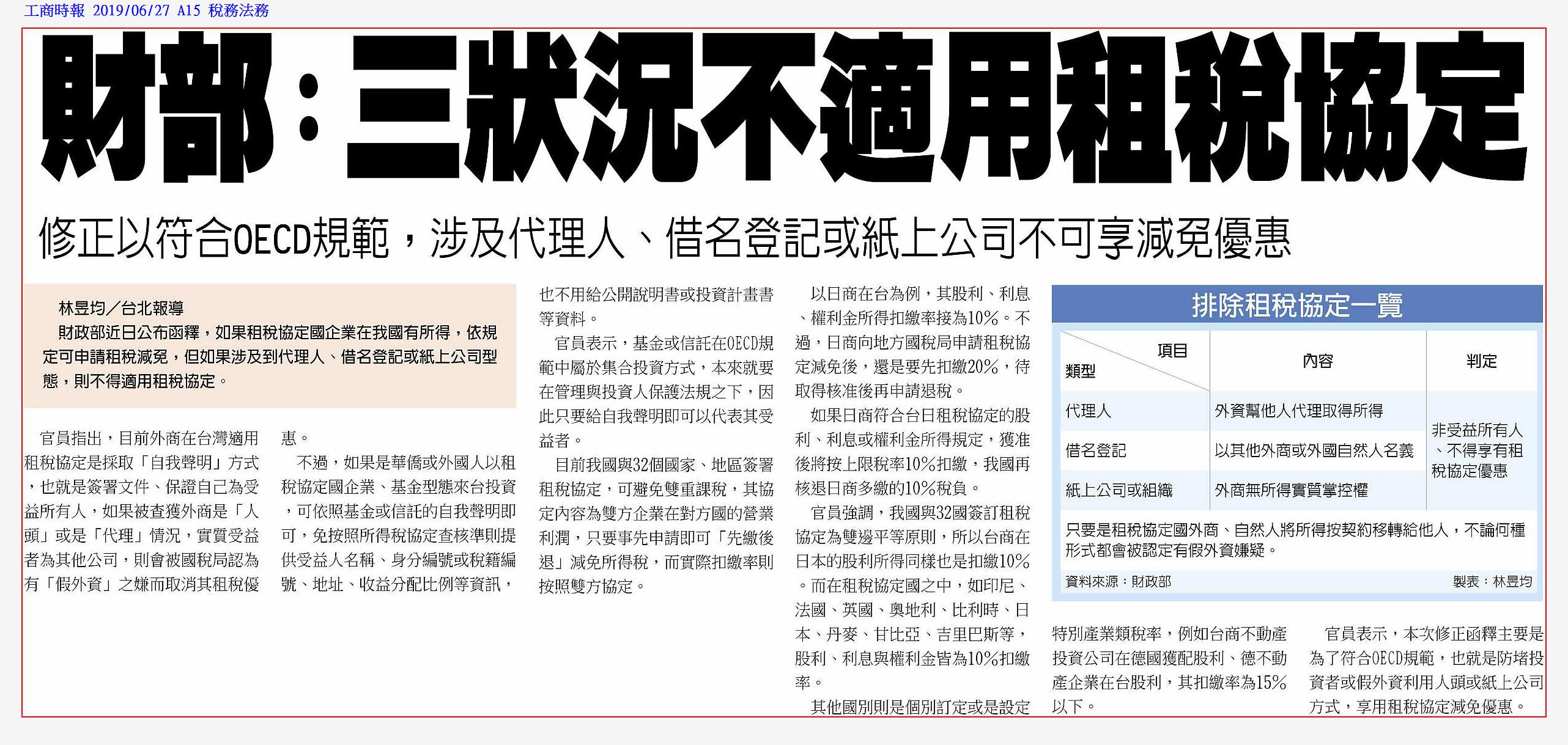 工商時報 2019/06/27 A15 稅務法務

財部：三狀況不適用租稅協定

修正以符合OECD規範，涉及代理人、借名登記或紙上公司不可享減免優惠

林昱均／台北報導

財政部近日公布函釋，如果租稅協定國企業在我國有所得，依規定可申請租稅減免，但如果涉及到代理人、借名登記或紙上公司型態，則不得適用租稅協定。

官員指出，目前外商在台灣適用租稅協定是採取「自我聲明」方式，也就是簽署文件、保證自己為受益所有人，如果被查獲外商是「人頭」或是「代理」情況，實質受益者為其他公司，則會被國稅局認為有「假外資」之嫌而取消其租稅優惠。

不過，如果是華僑或外國人以租稅協定國企業、基金型態來台投資，可依照基金或信託的自我聲明即可，免按照所得稅協定查核準則提供受益人名稱、身分編號或稅籍編號、地址、收益分配比例等資訊，也不用給公開說明書或投資計畫書等資料。

官員表示，基金或信託在OECD規範中屬於集合投資方式，本來就要在管理與投資人保護法規之下，因此只要給自我聲明即可以代表其受益者。

目前我國與32個國家、地區簽署租稅協定，可避免雙重課稅，其協定內容為雙方企業在對方國的營業利潤，只要事先申請即可「先繳後退」減免所得稅，而實際扣繳率則按照雙方協定。

以日商在台為例，其股利、利息、權利金所得扣繳率接為10%。不過，日商向地方國稅局申請租稅協定減免後，還是要先扣繳20%，待取得核准後再申請退稅。

如果日商符合台日租稅協定的股利、利息或權利金所得規定，獲准後將按上限稅率10%扣繳，我國再核退日商多繳的10%稅負。

官員強調，我國與32國簽訂租稅協定為雙邊平等原則，所以台商在日本的股利所得同樣也是扣繳10%。而在租稅協定國之中，如印尼、法國、英國、奧地利、比利時、日本、丹麥、甘比亞、吉里巴斯等，股利、利息與權利金皆為10%扣繳率。

其他國別則是個別訂定或是設定特別產業類稅率，例如台商不動產投資公司在德國獲配股利、德不動產企業在台股利，其扣繳率為15%以下。

官員表示，本次修正函釋主要是為了符合OECD規範，也就是防堵投資者或假外資利用人頭或紙上公司方式，享用租稅協定減免優惠。

排除租稅協定一覽

| 項目 類型 | 內容 | 判定 |
|---|---|---|
| 代理人 | 外資幫他人代理取得所得 | 非受益所有人、不得享有租稅協定優惠 |
| 借名登記 | 以其他外商或外國自然人名義 | |
| 紙上公司或組織 | 外商無所得實質掌控權 | |

只要是租稅協定國外商、自然人將所得按契約移轉給他人，不論何種形式都會被認定有假外資嫌疑。

資料來源：財政部 製表：林昱均